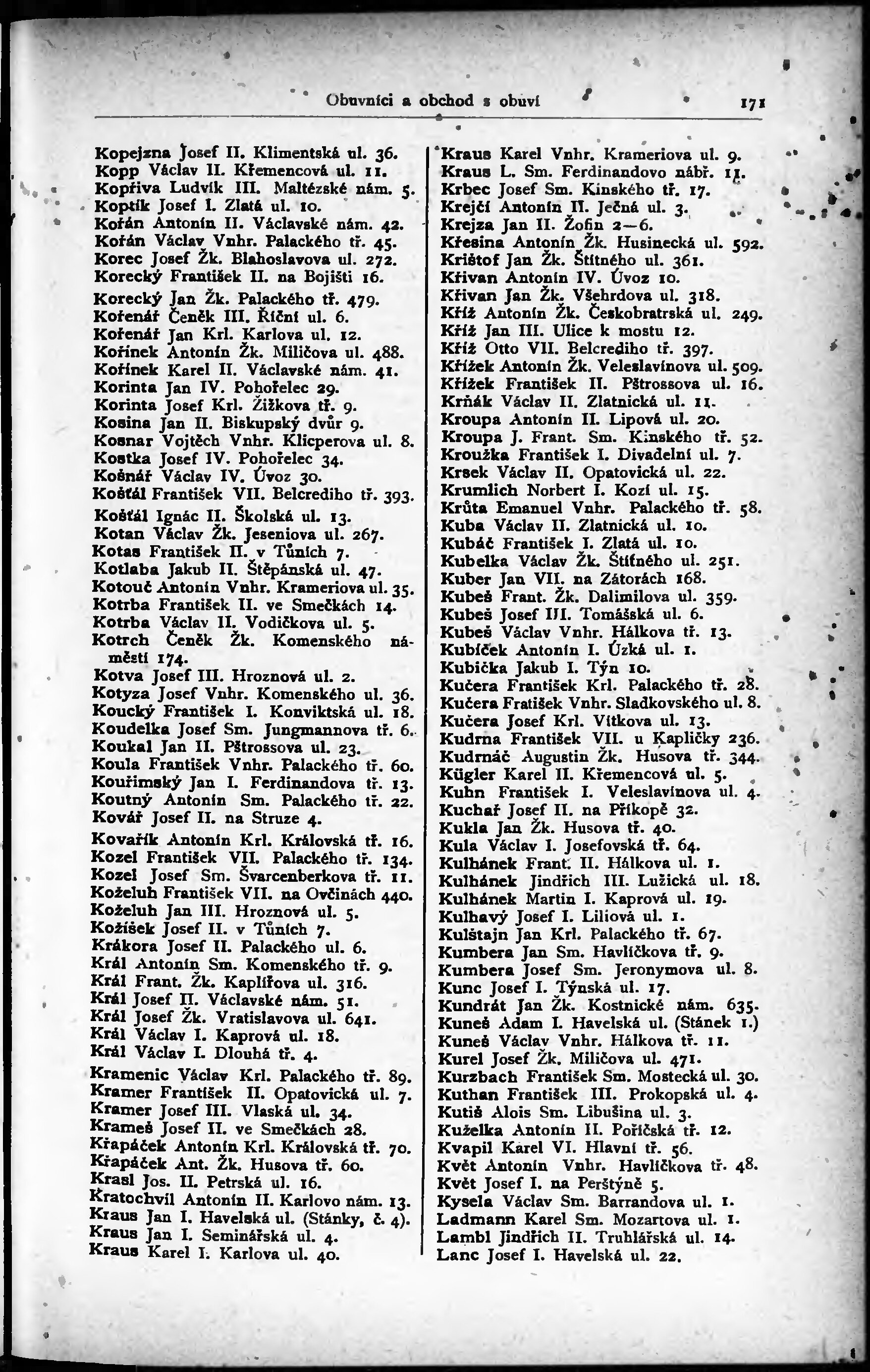 Obuvníci a obchod s obuví 171

Kopejzna Josef II. Klimentská ul. 36.
Kopp Václav II. Křemencová ul. 11.
Kopřiva Ludvík III. Maltézské nám. 5.
Koptík Josef I. Zlatá ul. 10.
Kořán Antonín II. Václavské nám. 42.
Kořán Václav Vnhr. Palackého tř. 45.
Korec Josef Žk. Blahoslavova ul. 272.
Korecký František II. na Bojišti 16.
Korecký Jan Žk. Palackého tř. 479.
Kořenář Čeněk III. Říční ul. 6.
Kořenář Jan Krl. Karlova ul. 12.
Kořínek Antonín Žk. Miličova ul. 488.
Kořínek Karel II. Václavské nám. 41.
Korinta Jan IV. Pohořelec 29.
Korinta Josef Krl. Žižkova tř. 9.
Kosina Jan II. Biskupský dvůr 9.
Kosnar Vojtěch Vnhr. Klicperova ul. 8.
Kostka Josef IV. Pohořelec 34.
Košnář Václav IV. Úvoz 30.
Košťál František VII. Belcrediho tř. 393.
Košťál Ignác II. Školská ul. 13.
Kotan Václav Žk. Jeseniova ul. 267.
Kotas František II. v Tůních 7.
Kotlaba Jakub II. Štěpánská ul. 47.
Kotouč Antonín Vnhr. Krameriova ul. 35.
Kotrba František II. ve Smečkách 14.
Kotrba Václav II. Vodičkova ul. 5.
Kotrch Čeněk Žk. Komenského náměstí 174.
Kotva Josef III. Hroznová ul. 2.
Kotyza Josef Vnhr. Komenského ul. 36.
Koucký František I. Konviktská ul. 18.
Koudelka Josef Sm. Jungmannova tř. 6.
Koukal Jan II. Pštrossova ul. 23.
Koula František Vnhr. Palackého tř. 60.
Kouřimský Jan I. Ferdinandova tř. 13.
Koutný Antonín Sm. Palackého tř. 22.
Kovář Josef II. na Struze 4.
Kovařík Antonín Krl. Královská tř. 16.
Kozel František VII. Palackého tř. 134.
Kozel Josef Sm. Švarcenberkova tř. 11.
Koželuh František VII. na Ovčinách 440.
Koželuh Jan III. Hroznová ul. 5.
Kožíšek Josef II. v Tůních 7.
Krákora Josef II. Palackého ul. 6.
Král Antonín Sm. Komenského tř. 9.
Král Frant. Žk. Kaplířova ul. 316.
Král Josef II. Václavské nám. 51.
Král Josef Žk. Vratislavova ul. 641.
Král Václav I. Kaprová ul. 18.
Král Václav I. Dlouhá tř. 4.
Kramenic Václav Krl. Palackého tř. 89.
Kramer František II. Opatovická ul. 7.
Kramer Josef III. Vlaská ul. 34.
Krameš Josef II. ve Smečkách 28.
Křapáček Antonín Krl. Královská tř. 70.
Křapáček Ant. Žk. Husova tř. 60.
Krasl Jos. II. Petrská ul. 16.
Kratochvíl Antonín II. Karlovo nám. 13.
Kraus Jan I. Havelská ul. (Stánky, č. 4).
Kraus Jan I. Seminářská ul. 4.
Kraus Karel I. Karlova ul. 40.

Kraus Karel Vnhr. Krameriova ul. 9.
Kraus L. Sm. Ferdinandovo nábř. 11.
Krbec Josef Sm. Kinského tř. 17.
Krejčí Antonín II. Ječná ul. 3.
Krejza Jan II. Žofín 2—6.
Křesina Antonín Žk. Husinecká ul. 592.
Krištof Jan Žk. Štítného ul. 361.
Křivan Antonín IV. Úvoz 10.
Křivan Jan Žk. Všehrdova ul. 318.
Kříž Antonín Žk. Českobratrská ul. 249.
Kříž Jan III. Ulice k mostu 12.
Kříž Otto VII. Belcrediho tř. 397.
Křížek Antonín Žk. Veleslavínova ul. 509.
Křížek František II. Pštrossova ul. 16.
Krňák Václav II. Zlatnická ul. 11.
Kroupa Antonín II. Lipová ul. 20.
Kroupa J. Frant. Sm. Kinského tř. 52.
Kroužka František I. Divadelní ul. 7.
Krsek Václav II. Opatovická ul. 22.
Krumlich Norbert I. Kozí ul. 15.
Krůta Emanuel Vnhr. Palackého tř. 58.
Kuba Václav II. Zlatnická ul. 10.
Kubáč František I. Zlatá ul. 10.
Kubelka Václav Žk. Štítného ul. 251.
Kuber Jan VII. na Zátorách 168.
Kubeš Frant. Žk. Dalimilova ul. 359.
Kubeš Josef III. Tomášská ul. 6.
Kubeš Václav Vnhr. Hálkova tř. 13.
Kubíček Antonín I. Úzká ul. 1.
Kubička Jakub I. Týn 10.
Kučera František Krl. Palackého tř. 28.
Kučera Fratišek Vnhr. Sladkovského ul. 8.
Kučera Josef Krl. Vítkova ul. 13.
Kudrna František VII. u Kapličky 236.
Kudrnáč Augustin Žk. Husova tř. 344.
Kügler Karel II. Křemencová ul. 5.
Kuhn František I. Veleslavínova ul. 4.
Kuchař Josef II. na Příkopě 32.
Kukla Jan Žk. Husova tř. 40.
Kula Václav I. Josefovská tř. 64.
Kulhánek Frant. II. Hálkova ul. 1.
Kulhánek Jindřich III. Lužická ul. 18.
Kulhánek Martin I. Kaprová ul. 19.
Kulhavý Josef I. Liliová ul. 1.
Kulštajn Jan Krl. Palackého tř. 67.
Kumbera Jan Sm. Havlíčkova tř. 9.
Kumbera Josef Sm. Jeronymova ul. 8.
Kunc Josef I. Týnská ul. 17.
Kundrát Jan Žk. Kostnické nám. 635.
Kuneš Adam I. Havelská ul. (Stánek 1.)
Kuneš Václav Vnhr. Hálkova tř. 11.
Kurel Josef Žk. Miličova ul. 471.
Kurzbach František Sm. Mostecká ul. 30.
Kuthan František III. Prokopská ul. 4.
Kutiš Alois Sm. Libušina ul. 3.
Kuželka Antonín II. Poříčská tř. 12.
Kvapil Karel VI. Hlavní tř. 56.
Květ Antonín Vnhr. Havlíčkova tř. 48.
Květ Josef I. na Perštýně 5.
Kysela Václav Sm. Barrandova ul. 1.
Ladmann Karel Sm. Mozartova ul. 1.
Lambl Jindřich II. Truhlářská ul. 14.
Lanc Josef I. Havelská ul. 22.